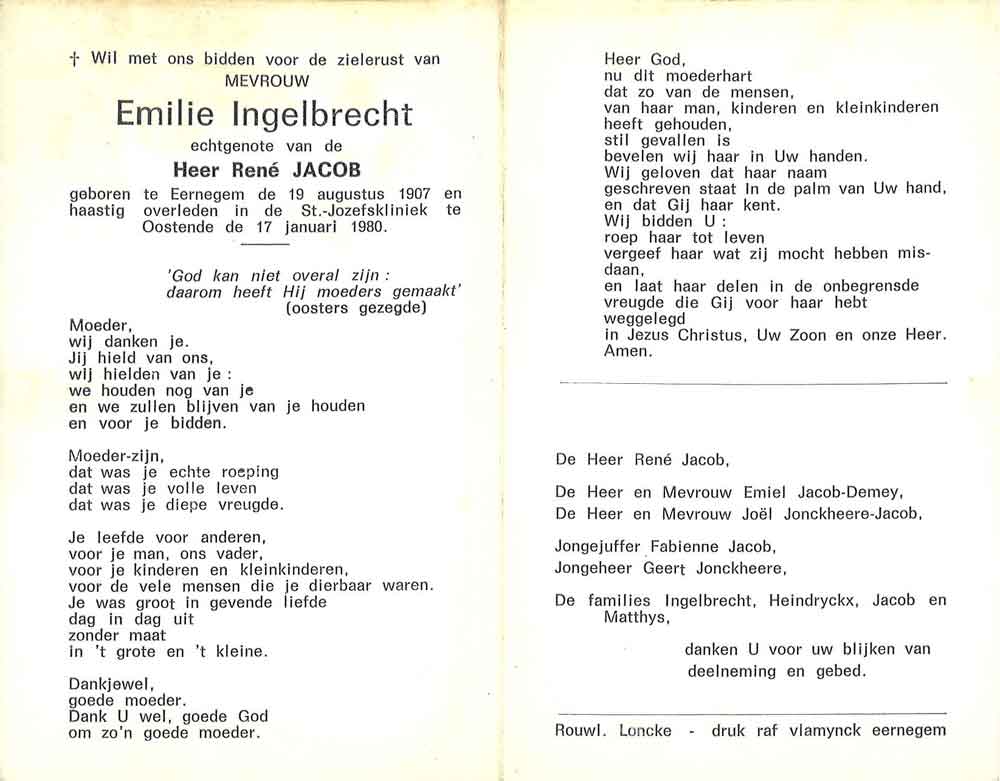 † Wil met ons bidden voor de zielerust van
MEVROUW

Emilie Ingelbrecht

echtgenote van de

Heer René JACOB

geboren te Eernegem de 19 augustus 1907 en haastig overleden in de St.-Jozefskliniek te Oostende de 17 januari 1980.

'God kan niet overal zijn :
daarom heeft Hij moeders gemaakt'
(oosters gezegde)

Moeder,
wij danken je.
Jij hield van ons,
wij hielden van je :
we houden nog van je
en we zullen blijven van je houden
en voor je bidden.

Moeder-zijn,
dat was je echte roeping
dat was je volle leven
dat was je diepe vreugde.

Je leefde voor anderen,
voor je man, ons vader,
voor je kinderen en kleinkinderen,
voor de vele mensen die je dierbaar waren.
Je was groot in gevende liefde
dag in dag uit
zonder maat
in 't grote en 't kleine.

Dankjewel,
goede moeder.
Dank U wel, goede God
om zo'n goede moeder.

Heer God,
nu dit moederhart
dat zo van de mensen,
van haar man, kinderen en kleinkinderen
heeft gehouden,
stil gevallen is
bevelen wij haar in Uw handen.
Wij geloven dat haar naam
geschreven staat in de palm van Uw hand,
en dat Gij haar kent.
Wij bidden U :
roep haar tot leven
vergeef haar wat zij mocht hebben misdaan,
en laat haar delen in de onbegrensde
vreugde die Gij voor haar hebt
weggelegd
in Jezus Christus, Uw Zoon en onze Heer.
Amen.

De Heer René Jacob,

De Heer en Mevrouw Emiel Jacob-Demey,
De Heer en Mevrouw Joël Jonckheere-Jacob,

Jongejuffer Fabienne Jacob,
Jongeheer Geert Jonckheere,

De families Ingelbrecht, Heindryckx, Jacob en Matthys,

danken U voor uw blijken van deelneming en gebed.

Rouwl. Loncke - druk raf vlamynck eernegem